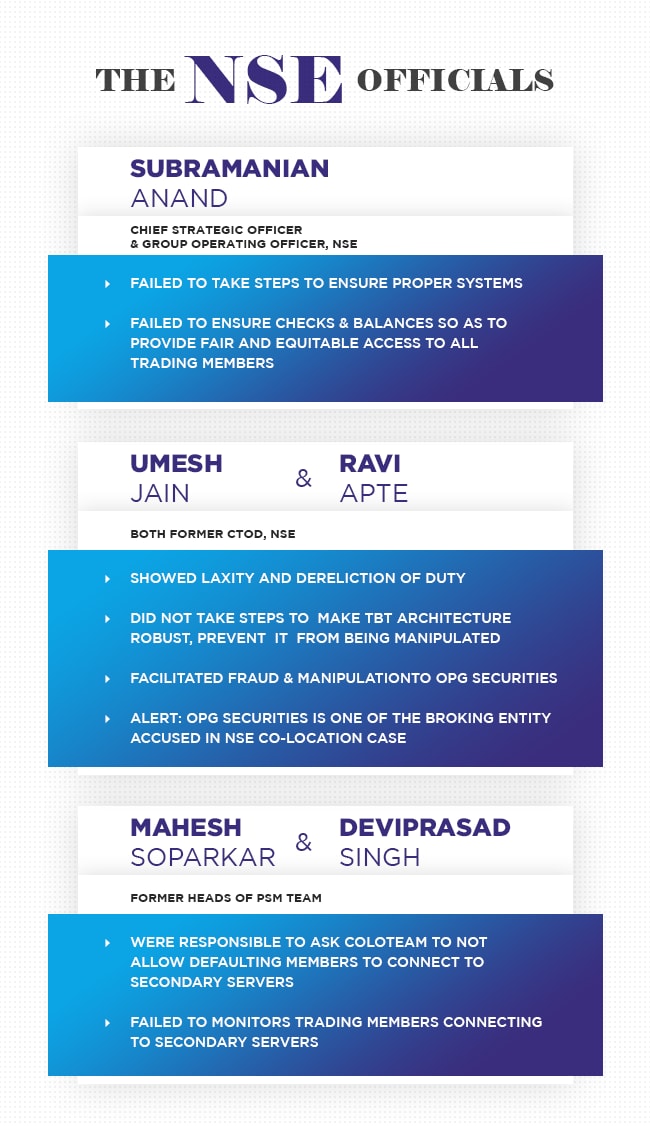 THE NSE OFFICIALS

SUBRAMANIAN
ANAND

CHIEF STRATEGIC OFFICER
& GROUP OPERATING OFFICER, NSE

FAILED TO TAKE STEPS TO ENSURE PROPER SYSTEMS

FAILED TO ENSURE CHECKS & BALANCES SO AS TO PROVIDE FAIR AND EQUITABLE ACCESS TO ALL TRADING MEMBERS

UMESH
JAIN

&

RAVI
APTE

BOTH FORMER CTOD, NSE

SHOWED LAXITY AND DERELICTION OF DUTY

DID NOT TAKE STEPS TO MAKE TBT ARCHITECTURE ROBUST, PREVENT IT FROM BEING MANIPULATED

FACILITATED FRAUD & MANIPULATIONTO OPG SECURITIES

ALERT: OPG SECURITIES IS ONE OF THE BROKING ENTITY ACCUSED IN NSE CO-LOCATION CASE

MAHESH
SOPARKAR

&

DEVIPRASAD
SINGH

FORMER HEADS OF PSM TEAM

WERE RESPONSIBLE TO ASK COLOTEAM TO NOT ALLOW DEFAULTING MEMBERS TO CONNECT TO SECONDARY SERVERS

FAILED TO MONITORS TRADING MEMBERS CONNECTING TO SECONDARY SERVERS